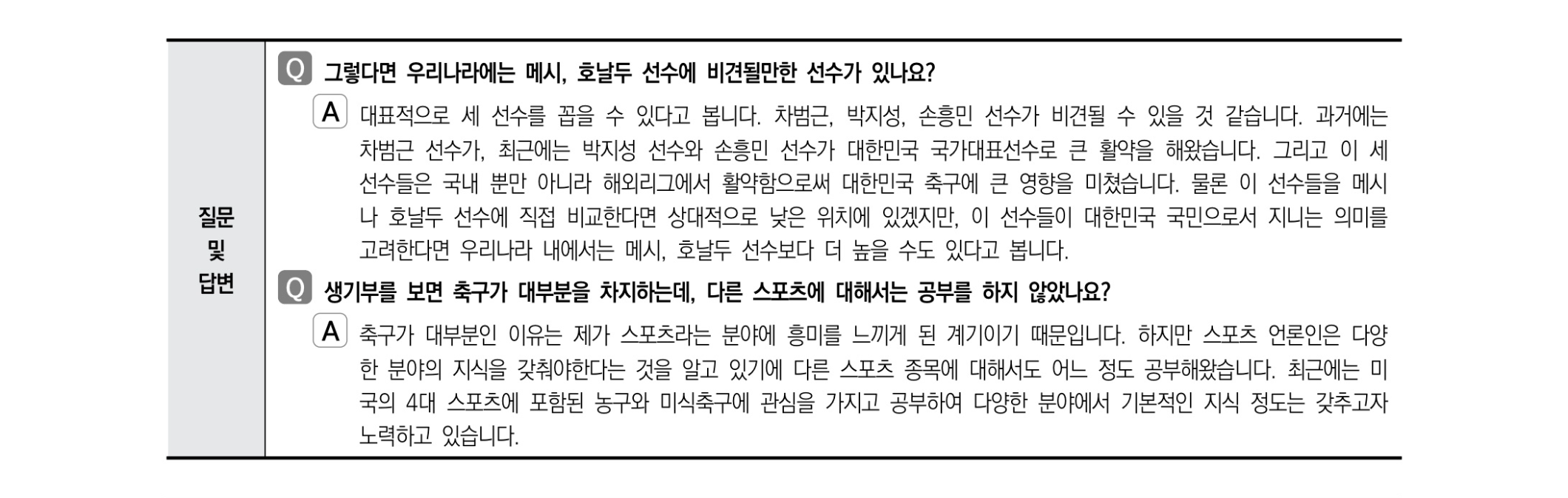 질문
및
답변

Q 그렇다면 우리나라에는 메시, 호날두 선수에 비견될만한 선수가 있나요?

A 대표적으로 세 선수를 꼽을 수 있다고 봅니다. 차범근, 박지성, 손흥민 선수가 비견될 수 있을 것 같습니다. 과거에는 차범근 선수가, 최근에는 박지성 선수와 손흥민 선수가 대한민국 국가대표선수로 큰 활약을 해왔습니다. 그리고 이 세 선수들은 국내 뿐만 아니라 해외리그에서 활약함으로써 대한민국 축구에 큰 영향을 미쳤습니다. 물론 이 선수들을 메시나 호날두 선수에 직접 비교한다면 상대적으로 낮은 위치에 있겠지만, 이 선수들이 대한민국 국민으로서 지니는 의미를 고려한다면 우리나라 내에서는 메시, 호날두 선수보다 더 높을 수도 있다고 봅니다.

Q 생기부를 보면 축구가 대부분을 차지하는데, 다른 스포츠에 대해서는 공부를 하지 않았나요?

A 축구가 대부분인 이유는 제가 스포츠라는 분야에 흥미를 느끼게 된 계기이기 때문입니다. 하지만 스포츠 언론인은 다양한 분야의 지식을 갖춰야한다는 것을 알고 있기에 다른 스포츠 종목에 대해서도 어느 정도 공부해왔습니다. 최근에는 미국의 4대 스포츠에 포함된 농구와 미식축구에 관심을 가지고 공부하여 다양한 분야에서 기본적인 지식 정도는 갖추고자 노력하고 있습니다.